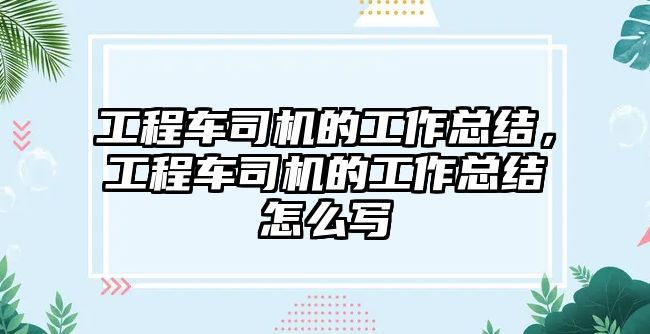 工程车司机的工作总结，工程车司机的工作总结怎么写